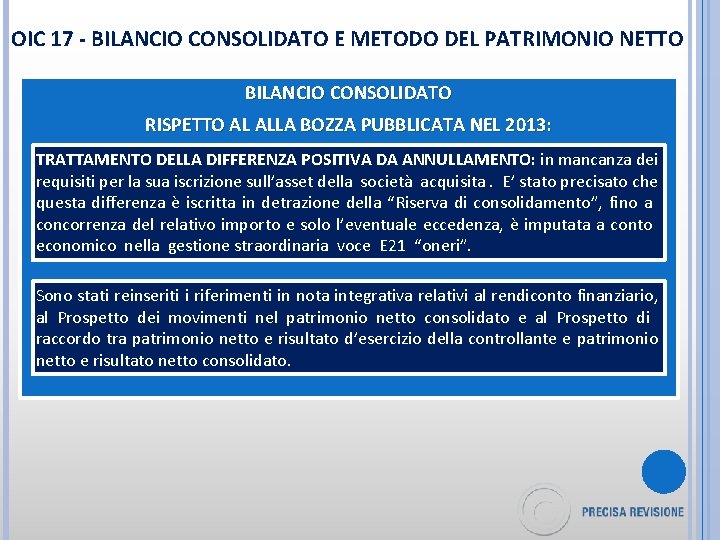 OIC 17 - BILANCIO CONSOLIDATO E METODO DEL PATRIMONIO NETTO

BILANCIO CONSOLIDATO

RISPETTO AL ALLA BOZZA PUBBLICATA NEL 2013:

TRATTAMENTO DELLA DIFFERENZA POSITIVA DA ANNULLAMENTO: in mancanza dei requisiti per la sua iscrizione sull'asset della società acquisita. E' stato precisato che questa differenza è iscritta in detrazione della "Riserva di consolidamento", fino a concorrenza del relativo importo e solo l'eventuale eccedenza, è imputata a conto economico nella gestione straordinaria voce E21 "oneri".

Sono stati reinseriti i riferimenti in nota integrativa relativi al rendiconto finanziario, al Prospetto dei movimenti nel patrimonio netto consolidato e al Prospetto di raccordo tra patrimonio netto e risultato d'esercizio della controllante e patrimonio netto e risultato netto consolidato.

PRECISA REVISIONE